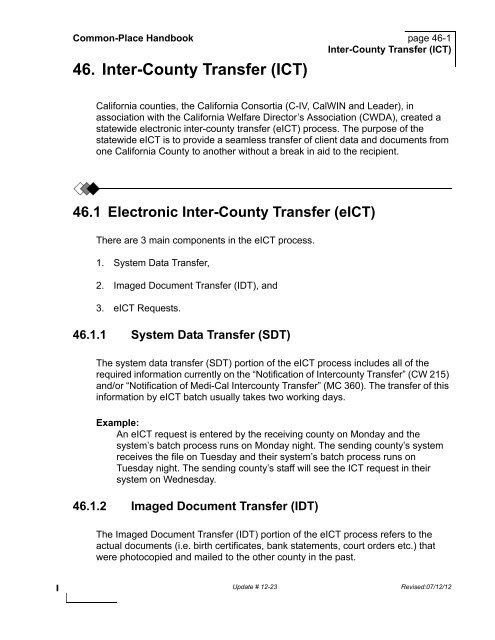 Common-Place Handbook

page 46-1
Inter-County Transfer (ICT)

46. Inter-County Transfer (ICT)

California counties, the California Consortia (C-IV, CalWIN and Leader), in association with the California Welfare Director's Association (CWDA), created a statewide electronic inter-county transfer (eICT) process. The purpose of the statewide eICT is to provide a seamless transfer of client data and documents from one California County to another without a break in aid to the recipient.

46.1 Electronic Inter-County Transfer (eICT)

There are 3 main components in the eICT process.

1. System Data Transfer,

2. Imaged Document Transfer (IDT), and

3. eICT Requests.

46.1.1 System Data Transfer (SDT)

The system data transfer (SDT) portion of the eICT process includes all of the required information currently on the "Notification of Intercounty Transfer" (CW 215) and/or "Notification of Medi-Cal Intercounty Transfer" (MC 360). The transfer of this information by eICT batch usually takes two working days.

Example:
An eICT request is entered by the receiving county on Monday and the system's batch process runs on Monday night. The sending county's system receives the file on Tuesday and their system's batch process runs on Tuesday night. The sending county's staff will see the ICT request in their system on Wednesday.

46.1.2 Imaged Document Transfer (IDT)

The Imaged Document Transfer (IDT) portion of the eICT process refers to the actual documents (i.e. birth certificates, bank statements, court orders etc.) that were photocopied and mailed to the other county in the past.

Update # 12-23

Revised:07/12/12